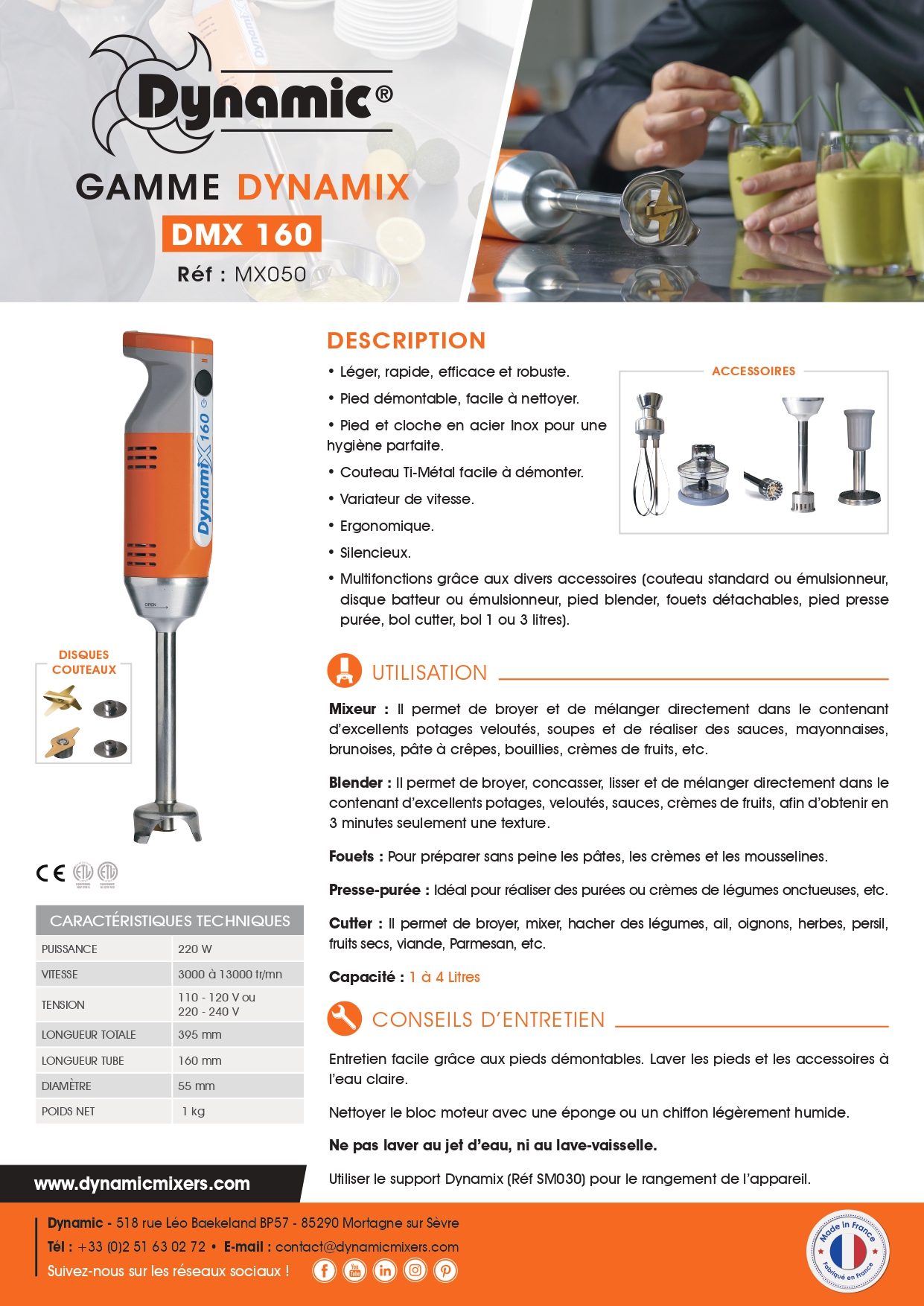 Dynamic®

GAMME DYNAMIX

DMX 160

Réf : MX050

Dynamix 160

DISQUES COUTEAUX

CE

CARACTÉRISTIQUES TECHNIQUES

| PUISSANCE | 220 W |
|---|---|
| VITESSE | 3000 à 13000 tr/mn |
| TENSION | 110 - 120 V ou 220 - 240 V |
| LONGUEUR TOTALE | 395 mm |
| LONGUEUR TUBE | 160 mm |
| DIAMÈTRE | 55 mm |
| POIDS NET | 1 kg |

DESCRIPTION

• Léger, rapide, efficace et robuste.

• Pied démontable, facile à nettoyer.

• Pied et cloche en acier Inox pour une hygiène parfaite.

• Couteau Ti-Métal facile à démonter.

• Variateur de vitesse.

• Ergonomique.

• Silencieux.

• Multifonctions grâce aux divers accessoires (couteau standard ou émulsionneur, disque batteur ou émulsionneur, pied blender, fouets détachables, pied presse purée, bol cutter, bol 1 ou 3 litres).

ACCESSOIRES

UTILISATION

Mixeur : Il permet de broyer et de mélanger directement dans le contenant d'excellents potages veloutés, soupes et de réaliser des sauces, mayonnaises, brunoises, pâte à crêpes, bouillies, crèmes de fruits, etc.

Blender : Il permet de broyer, concasser, lisser et de mélanger directement dans le contenant d'excellents potages, veloutés, sauces, crèmes de fruits, afin d'obtenir en 3 minutes seulement une texture.

Fouets : Pour préparer sans peine les pâtes, les crèmes et les mousselines.

Presse-purée : Idéal pour réaliser des purées ou crèmes de légumes onctueuses, etc.

Cutter : Il permet de broyer, mixer, hacher des légumes, ail, oignons, herbes, persil, fruits secs, viande, Parmesan, etc.

Capacité : 1 à 4 Litres

CONSEILS D'ENTRETIEN

Entretien facile grâce aux pieds démontables. Laver les pieds et les accessoires à l'eau claire.

Nettoyer le bloc moteur avec une éponge ou un chiffon légèrement humide.

Ne pas laver au jet d'eau, ni au lave-vaisselle.

Utiliser le support Dynamix (Réf SM030) pour le rangement de l'appareil.

www.dynamicmixers.com

Dynamic - 518 rue Léo Baekeland BP57 - 85290 Mortagne sur Sèvre
Tél : +33 (0)2 51 63 02 72 • E-mail : contact@dynamicmixers.com
Suivez-nous sur les réseaux sociaux !

Made in France
Fabriqué en France